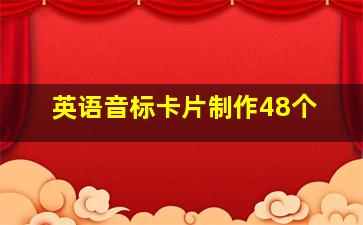 英语音标卡片制作48个